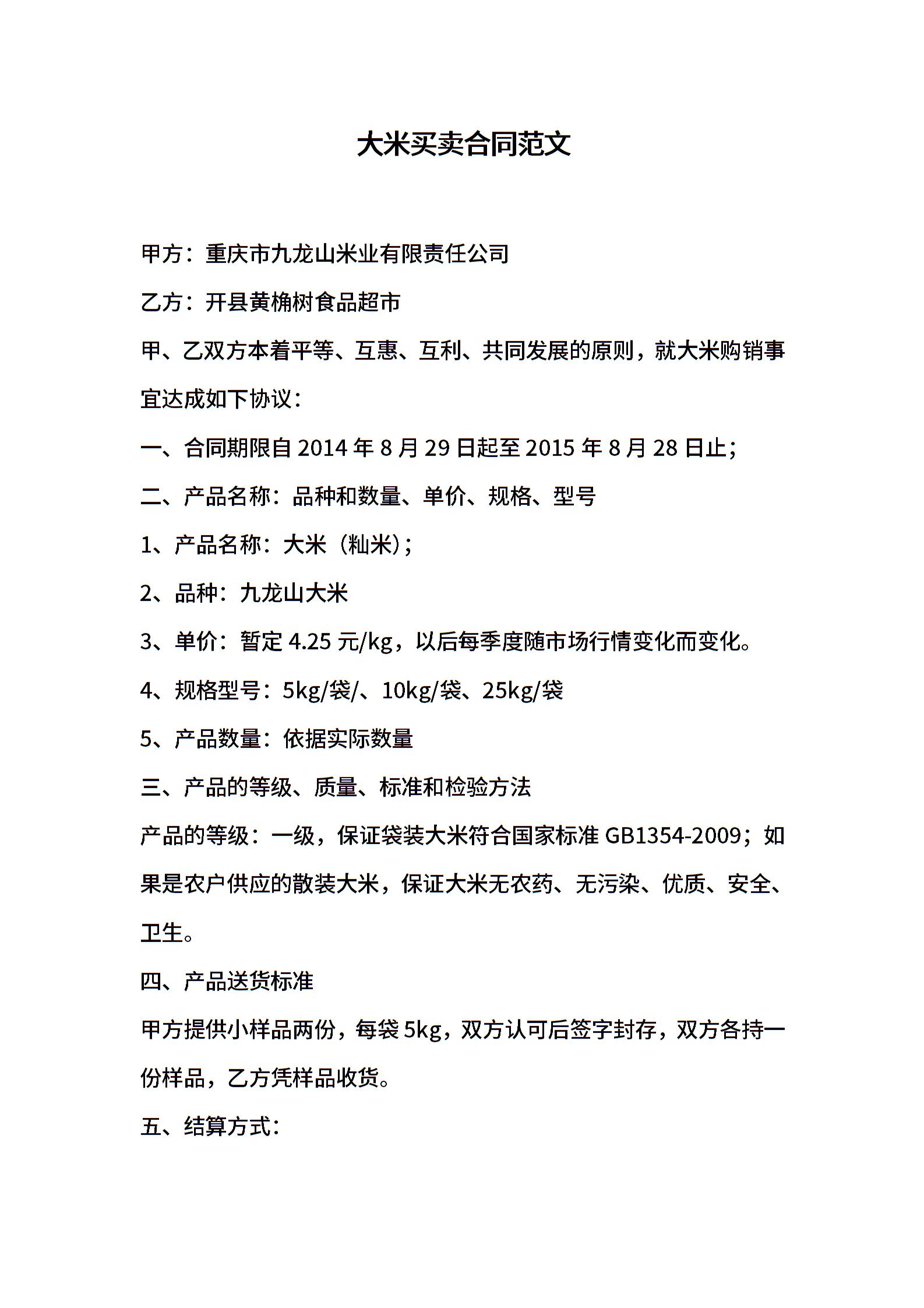 大米买卖合同范文

甲方：重庆市九龙山米业有限责任公司

乙方：开县黄桷树食品超市

甲、乙双方本着平等、互惠、互利、共同发展的原则，就大米购销事宜达成如下协议：

一、合同期限自 2014 年 8 月 29 日起至 2015 年 8 月 28 日止；

二、产品名称：品种和数量、单价、规格、型号

1、产品名称：大米（籼米）；

2、品种：九龙山大米

3、单价：暂定 4.25 元/kg，以后每季度随市场行情变化而变化。

4、规格型号：5kg/袋/、10kg/袋、25kg/袋

5、产品数量：依据实际数量

三、产品的等级、质量、标准和检验方法

产品的等级：一级，保证袋装大米符合国家标准 GB1354-2009；如果是农户供应的散装大米，保证大米无农药、无污染、优质、安全、卫生。

四、产品送货标准

甲方提供小样品两份，每袋 5kg，双方认可后签字封存，双方各持一份样品，乙方凭样品收货。

五、结算方式：